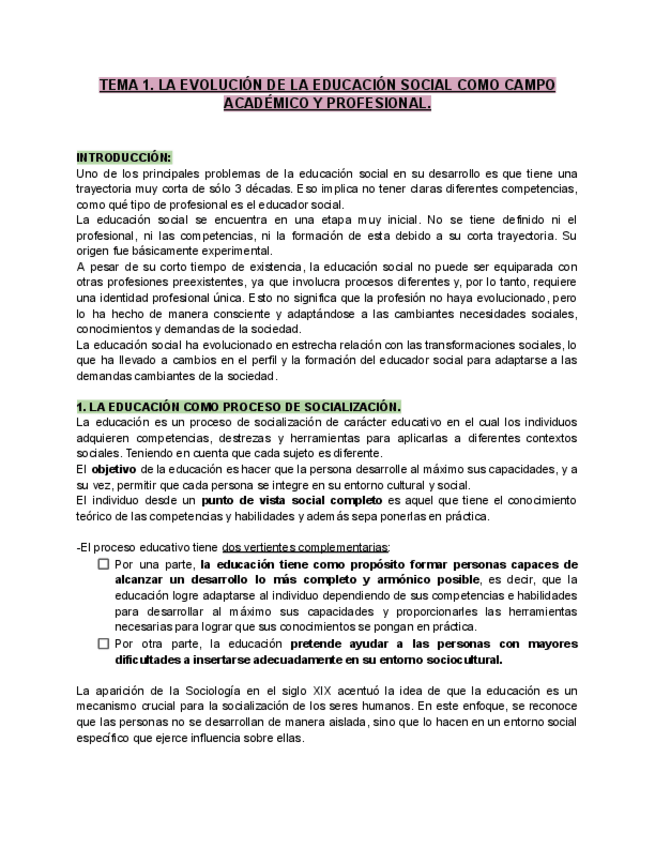 TEMA 1. LA EVOLUCIÓN DE LA EDUCACIÓN SOCIAL COMO CAMPO ACADÉMICO Y PROFESIONAL.

INTRODUCCIÓN:
Uno de los principales problemas de la educación social en su desarrollo es que tiene una trayectoria muy corta de sólo 3 décadas. Eso implica no tener claras diferentes competencias, como qué tipo de profesional es el educador social.
La educación social se encuentra en una etapa muy inicial. No se tiene definido ni el profesional, ni las competencias, ni la formación de esta debido a su corta trayectoria. Su origen fue básicamente experimental.
A pesar de su corto tiempo de existencia, la educación social no puede ser equiparada con otras profesiones preexistentes, ya que involucra procesos diferentes y, por lo tanto, requiere una identidad profesional única. Esto no significa que la profesión no haya evolucionado, pero lo ha hecho de manera consciente y adaptándose a las cambiantes necesidades sociales, conocimientos y demandas de la sociedad.
La educación social ha evolucionado en estrecha relación con las transformaciones sociales, lo que ha llevado a cambios en el perfil y la formación del educador social para adaptarse a las demandas cambiantes de la sociedad.

1. LA EDUCACIÓN COMO PROCESO DE SOCIALIZACIÓN.
La educación es un proceso de socialización de carácter educativo en el cual los individuos adquieren competencias, destrezas y herramientas para aplicarlas a diferentes contextos sociales. Teniendo en cuenta que cada sujeto es diferente.
El objetivo de la educación es hacer que la persona desarrolle al máximo sus capacidades, y a su vez, permitir que cada persona se integre en su entorno cultural y social.
El individuo desde un punto de vista social completo es aquel que tiene el conocimiento teórico de las competencias y habilidades y además sepa ponerlas en práctica.

-El proceso educativo tiene dos vertientes complementarias:
☐ Por una parte, la educación tiene como propósito formar personas capaces de alcanzar un desarrollo lo más completo y armónico posible, es decir, que la educación logre adaptarse al individuo dependiendo de sus competencias e habilidades para desarrollar al máximo sus capacidades y proporcionarles las herramientas necesarias para lograr que sus conocimientos se pongan en práctica.
☐ Por otra parte, la educación pretende ayudar a las personas con mayores dificultades a insertarse adecuadamente en su entorno sociocultural.

La aparición de la Sociología en el siglo XIX acentuó la idea de que la educación es un mecanismo crucial para la socialización de los seres humanos. En este enfoque, se reconoce que las personas no se desarrollan de manera aislada, sino que lo hacen en un entorno social específico que ejerce influencia sobre ellas.